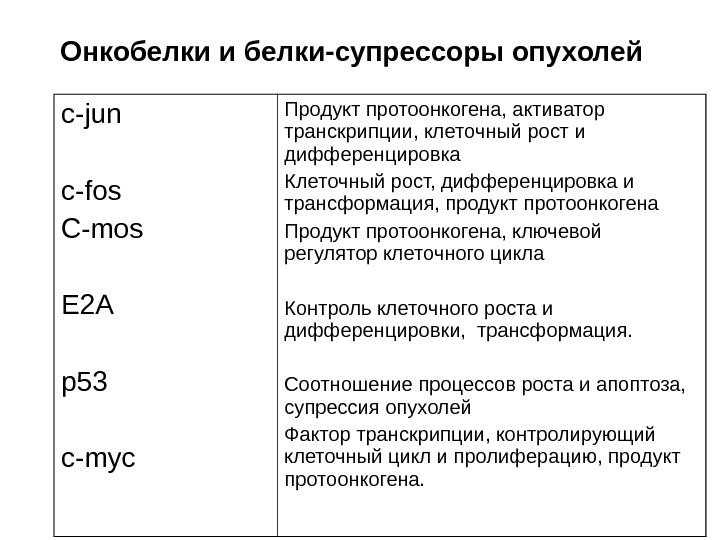 Онкобелки и белки-супрессоры опухолей

| | |
|---|---|
| c-jun | Продукт протоонкогена, активатор транскрипции, клеточный рост и дифференцировка |
| c-fos | Клеточный рост, дифференцировка и трансформация, продукт протоонкогена |
| C-mos | Продукт протоонкогена, ключевой регулятор клеточного цикла |
| E2A | Контроль клеточного роста и дифференцировки, трансформация. |
| p53 | Соотношение процессов роста и апоптоза, супрессия опухолей |
| c-myc | Фактор транскрипции, контролирующий клеточный цикл и пролиферацию, продукт протоонкогена. |